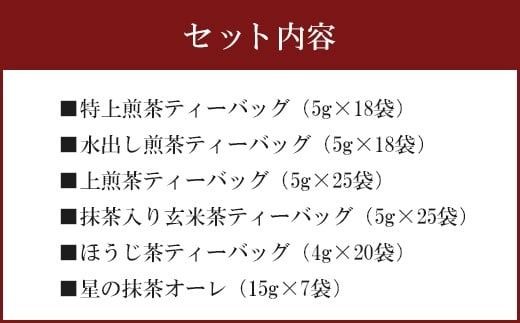 セット内容

■特上煎茶ティーバッグ（5g×18袋）
■水出し煎茶ティーバッグ（5g×18袋）
■上煎茶ティーバッグ（5g×25袋）
■抹茶入り玄米茶ティーバッグ（5g×25袋）
■ほうじ茶ティーバッグ（4g×20袋）
■星の抹茶オーレ（15g×7袋）